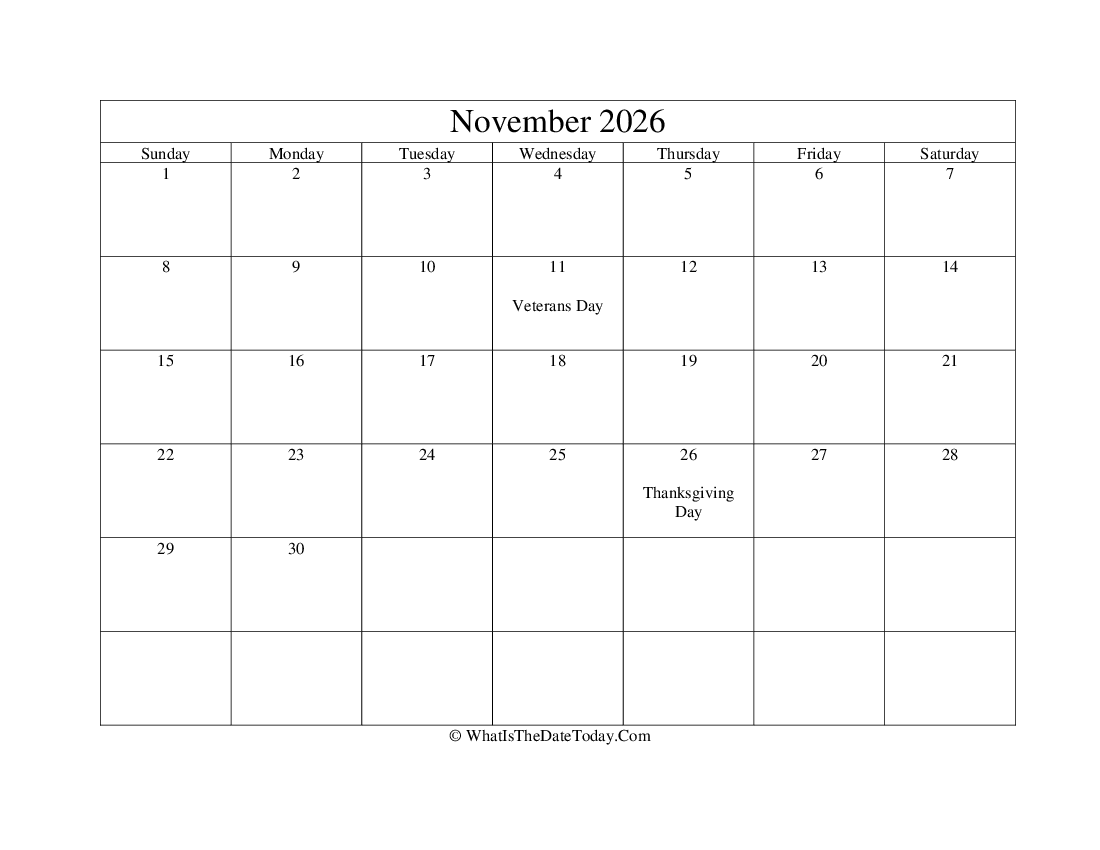 November 2026

| Sunday | Monday | Tuesday | Wednesday | Thursday | Friday | Saturday |
|---|---|---|---|---|---|---|
| 1 | 2 | 3 | 4 | 5 | 6 | 7 |
| 8 | 9 | 10 | 11 Veterans Day | 12 | 13 | 14 |
| 15 | 16 | 17 | 18 | 19 | 20 | 21 |
| 22 | 23 | 24 | 25 | 26 Thanksgiving Day | 27 | 28 |
| 29 | 30 | | | | | |
| | | | | | | |

© WhatIsTheDateToday.Com